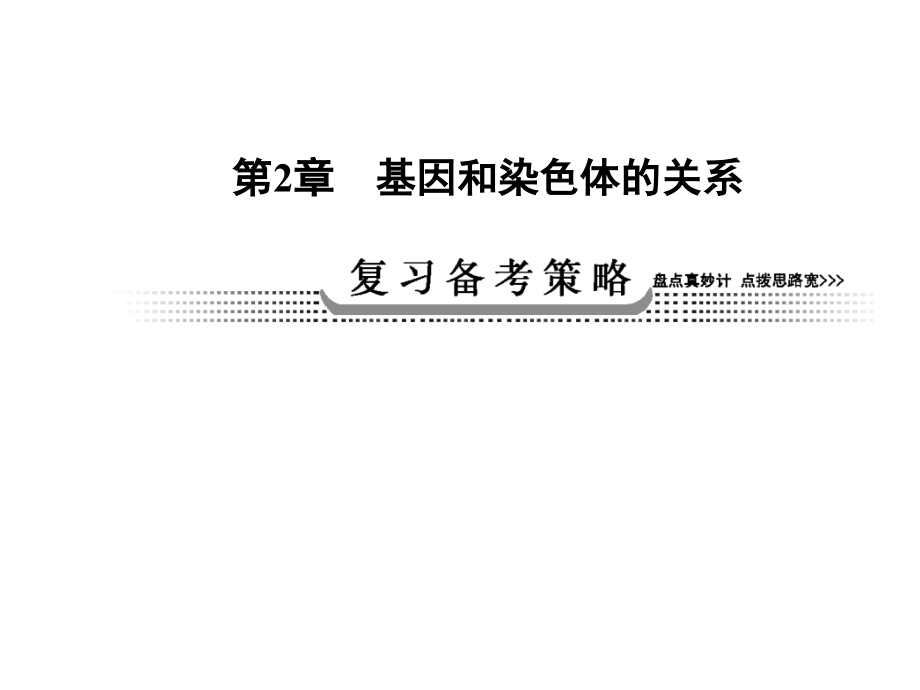 第2章　基因和染色体的关系

复习备考策略

盘点真妙计 点拨思路宽>>>